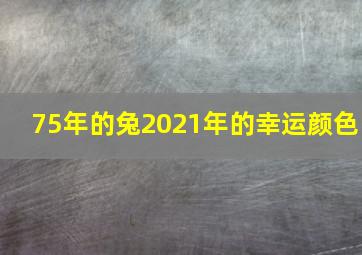 75年的兔2021年的幸运颜色